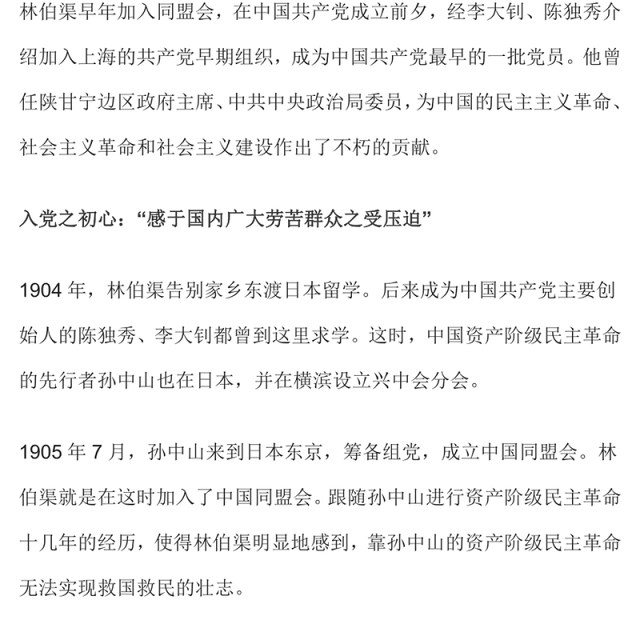 林伯渠早年加入同盟会，在中国共产党成立前夕，经李大钊、陈独秀介绍加入上海的共产党早期组织，成为中国共产党最早的一批党员。他曾任陕甘宁边区政府主席、中共中央政治局委员，为中国的民主主义革命、社会主义革命和社会主义建设作出了不朽的贡献。

入党之初心：“感于国内广大劳苦群众之受压迫”

1904 年，林伯渠告别家乡东渡日本留学。后来成为中国共产党主要创始人的陈独秀、李大钊都曾到这里求学。这时，中国资产阶级民主革命的先行者孙中山也在日本，并在横滨设立兴中会分会。

1905 年 7 月，孙中山来到日本东京，筹备组党，成立中国同盟会。林伯渠就是在这时加入了中国同盟会。跟随孙中山进行资产阶级民主革命十几年的经历，使得林伯渠明显地感到，靠孙中山的资产阶级民主革命无法实现救国救民的壮志。